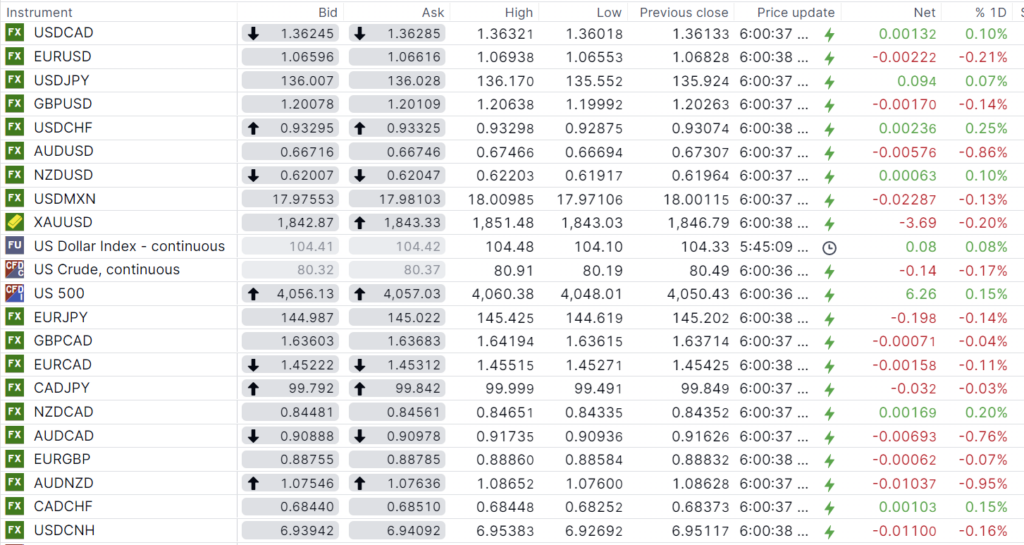 | Instrument | Bid | Ask | High | Low | Previous close | Price update | Net | % 1D |
|---|---|---|---|---|---|---|---|---|
| FX USDCAD | 1.36245 | 1.36285 | 1.36321 | 1.36018 | 1.36133 | 6:00:37 ... | 0.00132 | 0.10% |
| FX EURUSD | 1.06596 | 1.06616 | 1.06938 | 1.06553 | 1.06828 | 6:00:38 ... | -0.00222 | -0.21% |
| FX USDJPY | 136.007 | 136.028 | 136.170 | 135.552 | 135.924 | 6:00:37 ... | 0.094 | 0.07% |
| FX GBPUSD | 1.20078 | 1.20109 | 1.20638 | 1.19992 | 1.20263 | 6:00:37 ... | -0.00170 | -0.14% |
| FX USDCHF | 0.93295 | 0.93325 | 0.93298 | 0.92875 | 0.93074 | 6:00:38 ... | 0.00236 | 0.25% |
| FX AUDUSD | 0.66716 | 0.66746 | 0.67466 | 0.66694 | 0.67307 | 6:00:37 ... | -0.00576 | -0.86% |
| FX NZDUSD | 0.62007 | 0.62047 | 0.62203 | 0.61917 | 0.61964 | 6:00:37 ... | 0.00063 | 0.10% |
| FX USDMXN | 17.97553 | 17.98103 | 18.00985 | 17.97106 | 18.00115 | 6:00:37 ... | -0.02287 | -0.13% |
| XAUUSD | 1,842.87 | 1,843.33 | 1,851.48 | 1,843.03 | 1,846.79 | 6:00:38 ... | -3.69 | -0.20% |
| FU US Dollar Index - continuous | 104.41 | 104.42 | 104.48 | 104.10 | 104.33 | 5:45:09 ... | 0.08 | 0.08% |
| CFD US Crude, continuous | 80.32 | 80.37 | 80.91 | 80.19 | 80.49 | 6:00:36 ... | -0.14 | -0.17% |
| CFD US 500 | 4,056.13 | 4,057.03 | 4,060.38 | 4,048.01 | 4,050.43 | 6:00:36 ... | 6.26 | 0.15% |
| FX EURJPY | 144.987 | 145.022 | 145.425 | 144.619 | 145.202 | 6:00:38 ... | -0.198 | -0.14% |
| FX GBPCAD | 1.63603 | 1.63683 | 1.64194 | 1.63615 | 1.63714 | 6:00:37 ... | -0.00071 | -0.04% |
| FX EURCAD | 1.45222 | 1.45312 | 1.45515 | 1.45271 | 1.45425 | 6:00:38 ... | -0.00158 | -0.11% |
| FX CADJPY | 99.792 | 99.842 | 99.999 | 99.491 | 99.849 | 6:00:37 ... | -0.032 | -0.03% |
| FX NZDCAD | 0.84481 | 0.84561 | 0.84651 | 0.84335 | 0.84352 | 6:00:37 ... | 0.00169 | 0.20% |
| FX AUDCAD | 0.90888 | 0.90978 | 0.91735 | 0.90936 | 0.91626 | 6:00:37 ... | -0.00693 | -0.76% |
| FX EURGBP | 0.88755 | 0.88785 | 0.88860 | 0.88584 | 0.88832 | 6:00:38 ... | -0.00062 | -0.07% |
| FX AUDNZD | 1.07546 | 1.07636 | 1.08652 | 1.07600 | 1.08628 | 6:00:37 ... | -0.01037 | -0.95% |
| FX CADCHF | 0.68440 | 0.68510 | 0.68448 | 0.68252 | 0.68373 | 6:00:37 ... | 0.00103 | 0.15% |
| FX USDCNH | 6.93942 | 6.94092 | 6.95383 | 6.92692 | 6.95117 | 6:00:38 ... | -0.01100 | -0.16% |